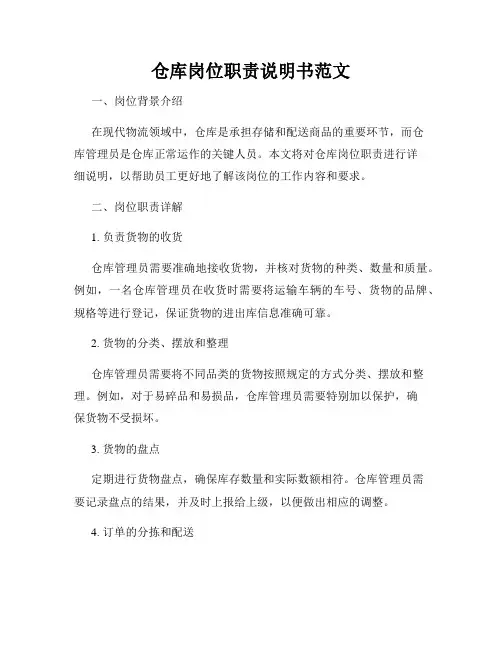 仓库岗位职责说明书范文

一、岗位背景介绍

在现代物流领域中，仓库是承担存储和配送商品的重要环节，而仓库管理员是仓库正常运作的关键人员。本文将对仓库岗位职责进行详细说明，以帮助员工更好地了解该岗位的工作内容和要求。

二、岗位职责详解

1. 负责货物的收货

仓库管理员需要准确地接收货物，并核对货物的种类、数量和质量。例如，一名仓库管理员在收货时需要将运输车辆的车号、货物的品牌、规格等进行登记，保证货物的进出库信息准确可靠。

2. 货物的分类、摆放和整理

仓库管理员需要将不同品类的货物按照规定的方式分类、摆放和整理。例如，对于易碎品和易损品，仓库管理员需要特别加以保护，确保货物不受损坏。

3. 货物的盘点

定期进行货物盘点，确保库存数量和实际数额相符。仓库管理员需要记录盘点的结果，并及时上报给上级，以便做出相应的调整。

4. 订单的分拣和配送